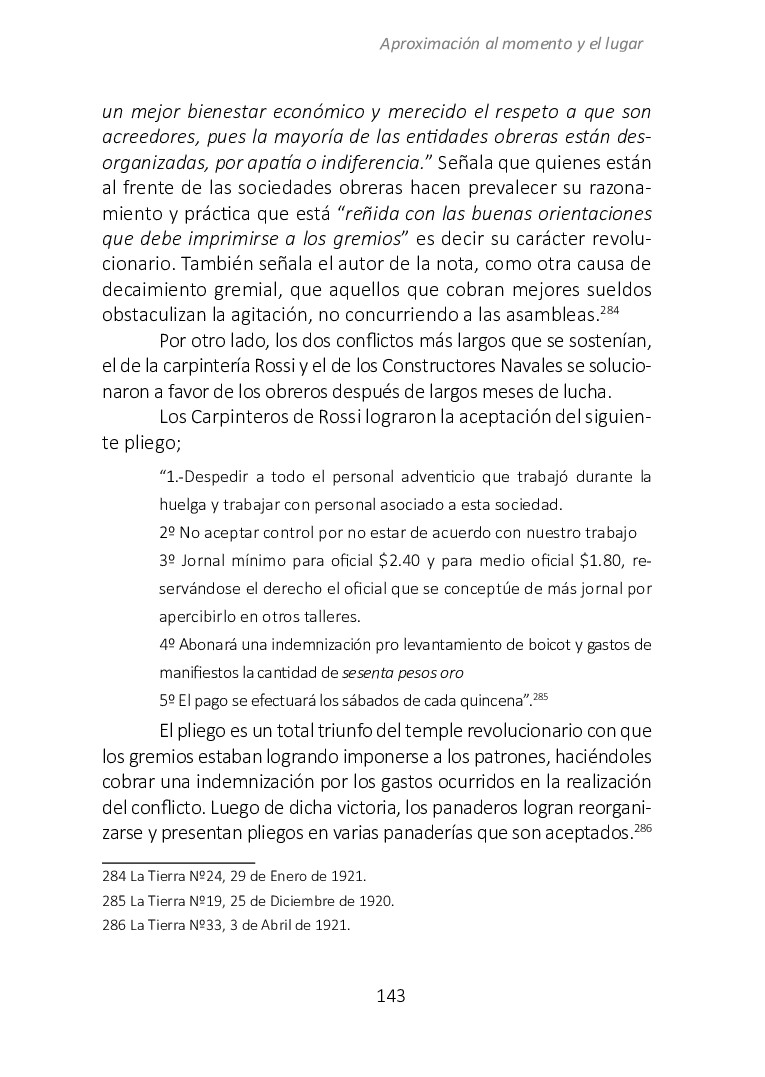 Aproximación al momento y el lugar

un mejor bienestar económico y merecido el respeto a que son acreedores, pues la mayoría de las entidades obreras están desorganizadas, por apatía o indiferencia." Señala que quienes están al frente de las sociedades obreras hacen prevalecer su razonamiento y práctica que está "reñida con las buenas orientaciones que debe imprimirse a los gremios" es decir su carácter revolucionario. También señala el autor de la nota, como otra causa de decaimiento gremial, que aquellos que cobran mejores sueldos obstaculizan la agitación, no concurriendo a las asambleas.$^{284}$

Por otro lado, los dos conflictos más largos que se sostenían, el de la carpintería Rossi y el de los Constructores Navales se solucionaron a favor de los obreros después de largos meses de lucha.

Los Carpinteros de Rossi lograron la aceptación del siguiente pliego;

"1.-Despedir a todo el personal adventicio que trabajó durante la huelga y trabajar con personal asociado a esta sociedad.

2º No aceptar control por no estar de acuerdo con nuestro trabajo

3º Jornal mínimo para oficial \$2.40 y para medio oficial \$1.80, reservándose el derecho el oficial que se conceptúe de más jornal por apercibirlo en otros talleres.

4º Abonará una indemnización pro levantamiento de boicot y gastos de manifiestos la cantidad de sesenta pesos oro

5º El pago se efectuará los sábados de cada quincena".$^{285}$

El pliego es un total triunfo del temple revolucionario con que los gremios estaban logrando imponerse a los patrones, haciéndoles cobrar una indemnización por los gastos ocurridos en la realización del conflicto. Luego de dicha victoria, los panaderos logran reorganizarse y presentan pliegos en varias panaderías que son aceptados.$^{286}$

284 La Tierra Nº24, 29 de Enero de 1921.
285 La Tierra Nº19, 25 de Diciembre de 1920.
286 La Tierra Nº33, 3 de Abril de 1921.

143